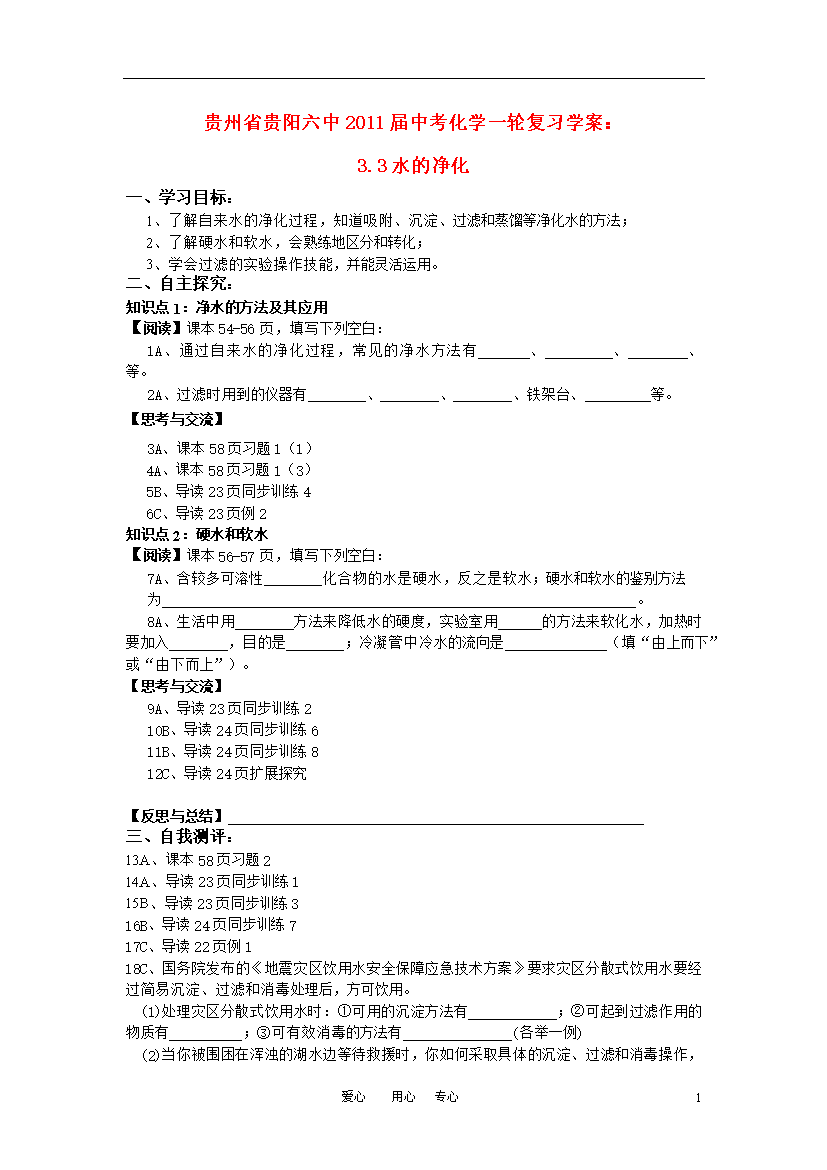 贵州省贵阳六中2011届中考化学一轮复习学案：

3.3水的净化

一、学习目标：

1、了解自来水的净化过程，知道吸附、沉淀、过滤和蒸馏等净化水的方法；

2、了解硬水和软水，会熟练地区分和转化；

3、学会过滤的实验操作技能，并能灵活运用。

二、自主探究：

知识点1：净水的方法及其应用

【阅读】课本54-56页，填写下列空白：

1A、通过自来水的净化过程，常见的净水方法有______、________、________、等。

2A、过滤时用到的仪器有________、________、________、铁架台、________等。

【思考与交流】

3A、课本58页习题1（1）

4A、课本58页习题1（3）

5B、导读23页同步训练4

6C、导读23页例2

知识点2：硬水和软水

【阅读】课本56-57页，填写下列空白：

7A、含较多可溶性________化合物的水是硬水，反之是软水；硬水和软水的鉴别方法为________________________________________。

8A、生活中用________方法来降低水的硬度，实验室用______的方法来软化水，加热时要加入________，目的是________；冷凝管中冷水的流向是______________（填“由上而下”或“由下而上”）。

【思考与交流】

9A、导读23页同步训练2

10B、导读24页同步训练6

11B、导读24页同步训练8

12C、导读24页扩展探究

【反思与总结】________________________________________

三、自我测评：

13A、课本58页习题2

14A、导读23页同步训练1

15B、导读23页同步训练3

16B、导读24页同步训练7

17C、导读22页例1

18C、国务院发布的《地震灾区饮用水安全保障应急技术方案》要求灾区分散式饮用水要经过简易沉淀、过滤和消毒处理后，方可饮用。

(1)处理灾区分散式饮用水时：①可用的沉淀方法有____________；②可起到过滤作用的物质有__________；③可有效消毒的方法有______________(各举一例)

(2)当你被围困在浑浊的湖水边等待救援时，你如何采取具体的沉淀、过滤和消毒操作，

爱心 用心 专心

1